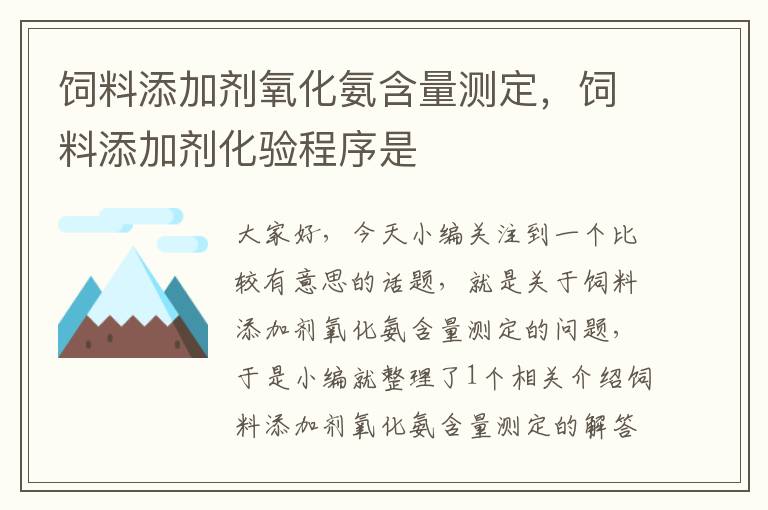 饲料添加剂氧化氨含量测定，饲料添加剂化验程序是

大家好，今天小编关注到一个比较有意思的话题，就是关于饲料添加剂氧化氨含量测定的问题，于是小编就整理了1个相关介绍饲料添加剂氧化氨含量测定的解答